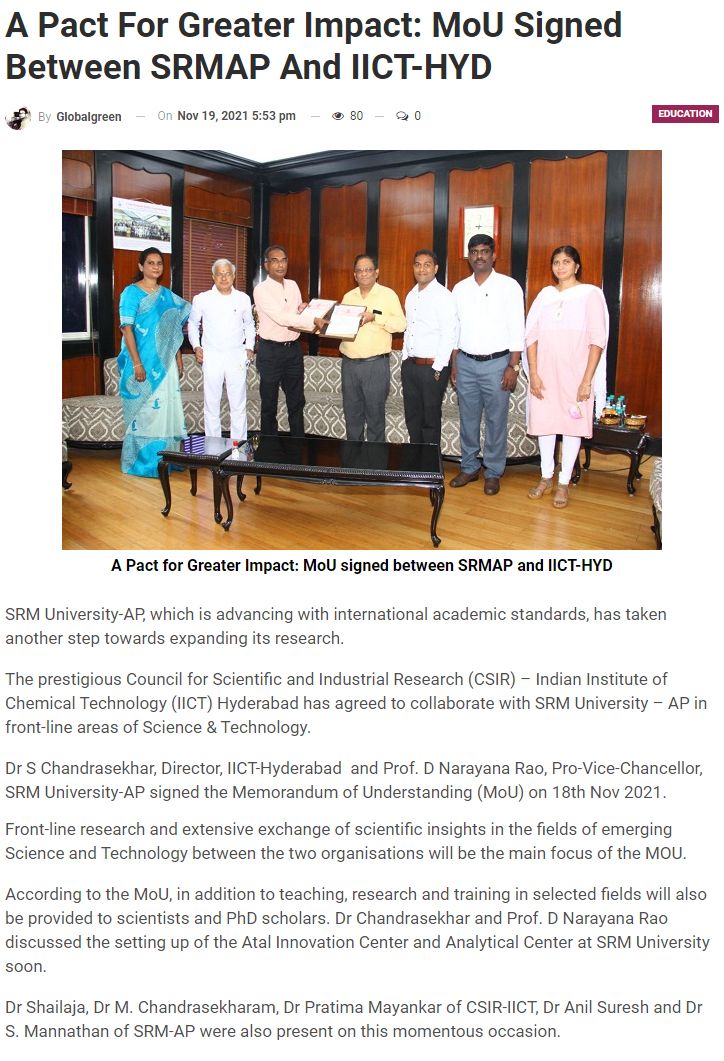 A Pact For Greater Impact: MoU Signed Between SRMAP And IICT-HYD

By Globalgreen — On Nov 19, 2021 5:53 pm — 80 — 0

EDUCATION

A Pact for Greater Impact: MoU signed between SRMAP and IICT-HYD

SRM University-AP, which is advancing with international academic standards, has taken another step towards expanding its research.

The prestigious Council for Scientific and Industrial Research (CSIR) – Indian Institute of Chemical Technology (IICT) Hyderabad has agreed to collaborate with SRM University – AP in front-line areas of Science & Technology.

Dr S Chandrasekhar, Director, IICT-Hyderabad and Prof. D Narayana Rao, Pro-Vice-Chancellor, SRM University-AP signed the Memorandum of Understanding (MoU) on 18th Nov 2021.

Front-line research and extensive exchange of scientific insights in the fields of emerging Science and Technology between the two organisations will be the main focus of the MOU.

According to the MoU, in addition to teaching, research and training in selected fields will also be provided to scientists and PhD scholars. Dr Chandrasekhar and Prof. D Narayana Rao discussed the setting up of the Atal Innovation Center and Analytical Center at SRM University soon.

Dr Shailaja, Dr M. Chandrasekharam, Dr Pratima Mayankar of CSIR-IICT, Dr Anil Suresh and Dr S. Mannathan of SRM-AP were also present on this momentous occasion.